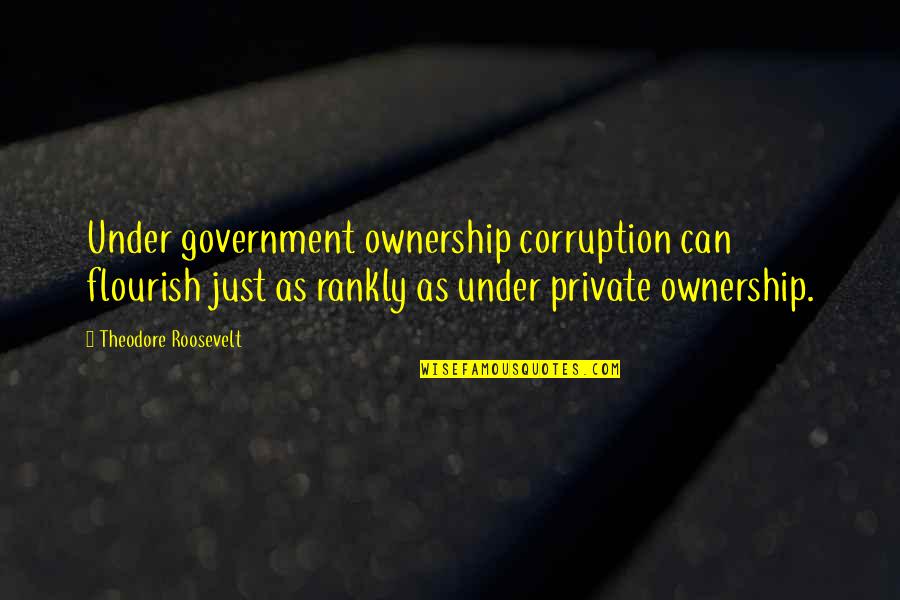 Under government ownership corruption can flourish just as rankly as under private ownership.

Theodore Roosevelt

WISEFAMOUSQUOTES.COM